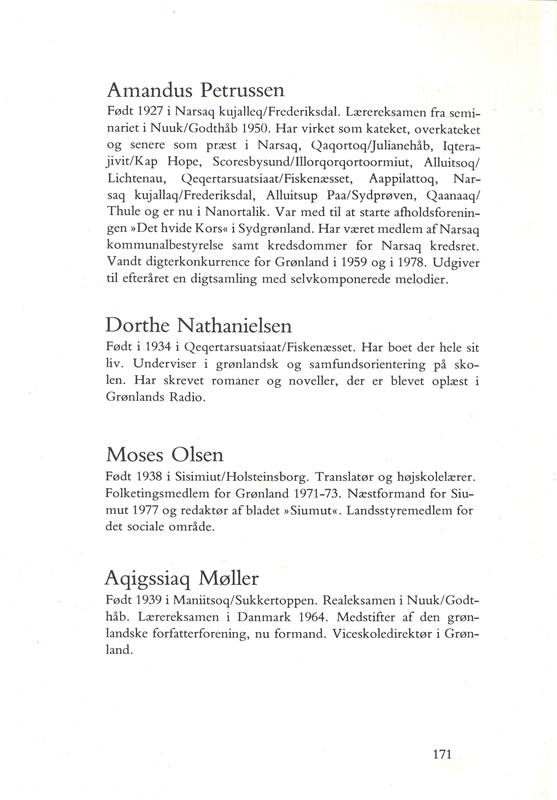 Amandus Petrussen
Født 1927 i Narsaq kujalleq/Frederiksdal. Lærereksamen fra seminariet i Nuuk/Godthåb 1950. Har virket som kateket, overkateket og senere som præst i Narsaq, Qaqortoq/Julianehåb, Iqterajivit/Kap Hope, Scoresbysund/Illorqorqortoormiut, Alluitsoq/Lichtenau, Qeqertarsuatsiaat/Fiskenæsset, Aappilattoq, Narsaq kujallaq/Frederiksdal, Alluitsup Paa/Sydprøven, Qaanaaq/Thule og er nu i Nanortalik. Var med til at starte afholdsforeningen »Det hvide Kors« i Sydgrønland. Har været medlem af Narsaq kommunalbestyrelse samt kredsdommer for Narsaq kredsret. Vandt digterkonkurrence for Grønland i 1959 og i 1978. Udgiver til efteråret en digtsamling med selvkomponerede melodier.

Dorthe Nathanielsen
Født i 1934 i Qeqertarsuatsiaat/Fiskenæsset. Har boet der hele sit liv. Underviser i grønlandsk og samfundsorientering på skolen. Har skrevet romaner og noveller, der er blevet oplæst i Grønlands Radio.

Moses Olsen
Født 1938 i Sisimiut/Holsteinsborg. Translatør og højskolelærer. Folketingsmedlem for Grønland 1971-73. Næstformand for Siumut 1977 og redaktør af bladet »Siumut«. Landsstyremedlem for det sociale område.

Aqigssiaq Møller
Født 1939 i Maniitsoq/Sukkertoppen. Realeksamen i Nuuk/Godthåb. Lærereksamen i Danmark 1964. Medstifter af den grønlandske forfatterforening, nu formand. Viceskoledirektør i Grønland.

171